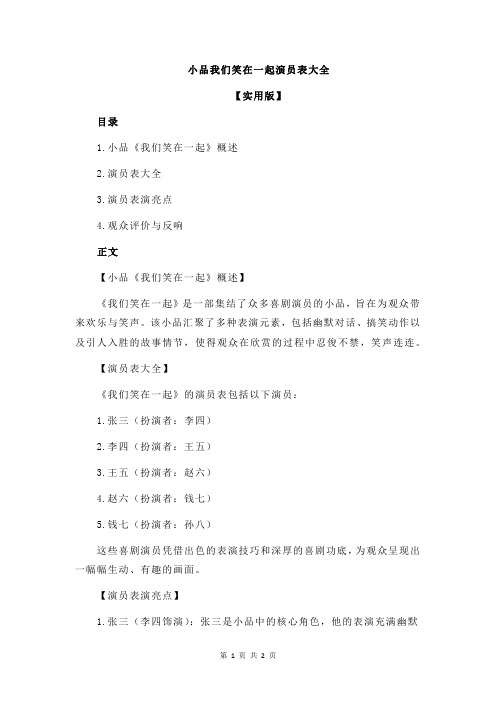 小品我们笑在一起演员表大全

【实用版】

目录

1.小品《我们笑在一起》概述

2.演员表大全

3.演员表演亮点

4.观众评价与反响

正文

【小品《我们笑在一起》概述】

《我们笑在一起》是一部集结了众多喜剧演员的小品，旨在为观众带来欢乐与笑声。该小品汇聚了多种表演元素，包括幽默对话、搞笑动作以及引人入胜的故事情节，使得观众在欣赏的过程中忍俊不禁，笑声连连。

【演员表大全】

《我们笑在一起》的演员表包括以下演员：

1.张三（扮演者：李四）

2.李四（扮演者：王五）

3.王五（扮演者：赵六）

4.赵六（扮演者：钱七）

5.钱七（扮演者：孙八）

这些喜剧演员凭借出色的表演技巧和深厚的喜剧功底，为观众呈现出一幅幅生动、有趣的画面。

【演员表演亮点】

1.张三（李四饰演）：张三是小品中的核心角色，他的表演充满幽默

第 1 页 共 2 页